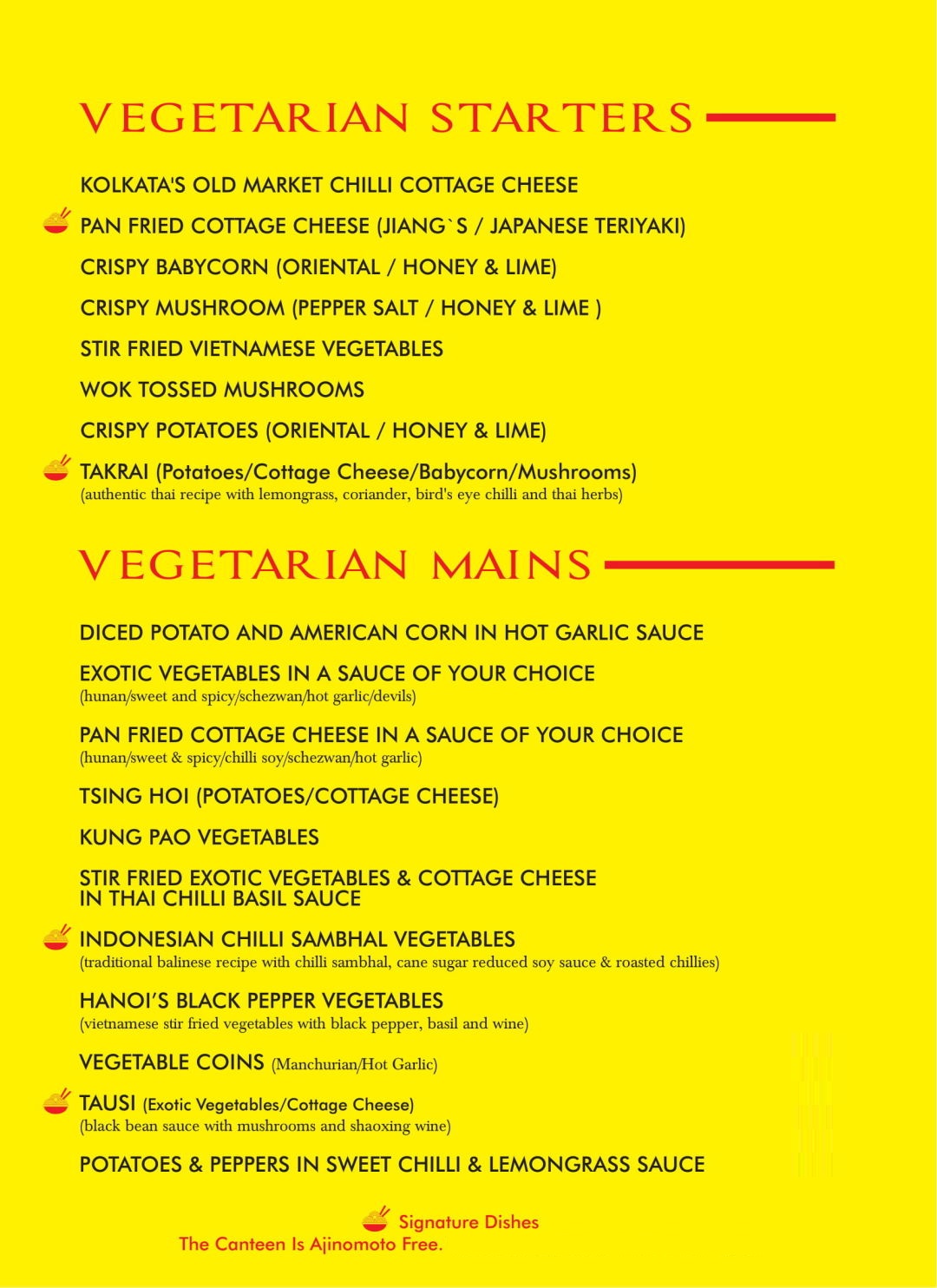 VEGETARIAN STARTERS

KOLKATA'S OLD MARKET CHILLI COTTAGE CHEESE

PAN FRIED COTTAGE CHEESE (JIANG`S / JAPANESE TERIYAKI)

CRISPY BABYCORN (ORIENTAL / HONEY & LIME)

CRISPY MUSHROOM (PEPPER SALT / HONEY & LIME )

STIR FRIED VIETNAMESE VEGETABLES

WOK TOSSED MUSHROOMS

CRISPY POTATOES (ORIENTAL / HONEY & LIME)

TAKRAI (Potatoes/Cottage Cheese/Babycorn/Mushrooms)
(authentic thai recipe with lemongrass, coriander, bird's eye chilli and thai herbs)

VEGETARIAN MAINS

DICED POTATO AND AMERICAN CORN IN HOT GARLIC SAUCE

EXOTIC VEGETABLES IN A SAUCE OF YOUR CHOICE
(hunan/sweet and spicy/schezwan/hot garlic/devils)

PAN FRIED COTTAGE CHEESE IN A SAUCE OF YOUR CHOICE
(hunan/sweet & spicy/chilli soy/schezwan/hot garlic)

TSING HOI (POTATOES/COTTAGE CHEESE)

KUNG PAO VEGETABLES

STIR FRIED EXOTIC VEGETABLES & COTTAGE CHEESE IN THAI CHILLI BASIL SAUCE

INDONESIAN CHILLI SAMBHAL VEGETABLES
(traditional balinese recipe with chilli sambhal, cane sugar reduced soy sauce & roasted chillies)

HANOI'S BLACK PEPPER VEGETABLES
(vietnamese stir fried vegetables with black pepper, basil and wine)

VEGETABLE COINS (Manchurian/Hot Garlic)

TAUSI (Exotic Vegetables/Cottage Cheese)
(black bean sauce with mushrooms and shaoxing wine)

POTATOES & PEPPERS IN SWEET CHILLI & LEMONGRASS SAUCE

Signature Dishes
The Canteen Is Ajinomoto Free.